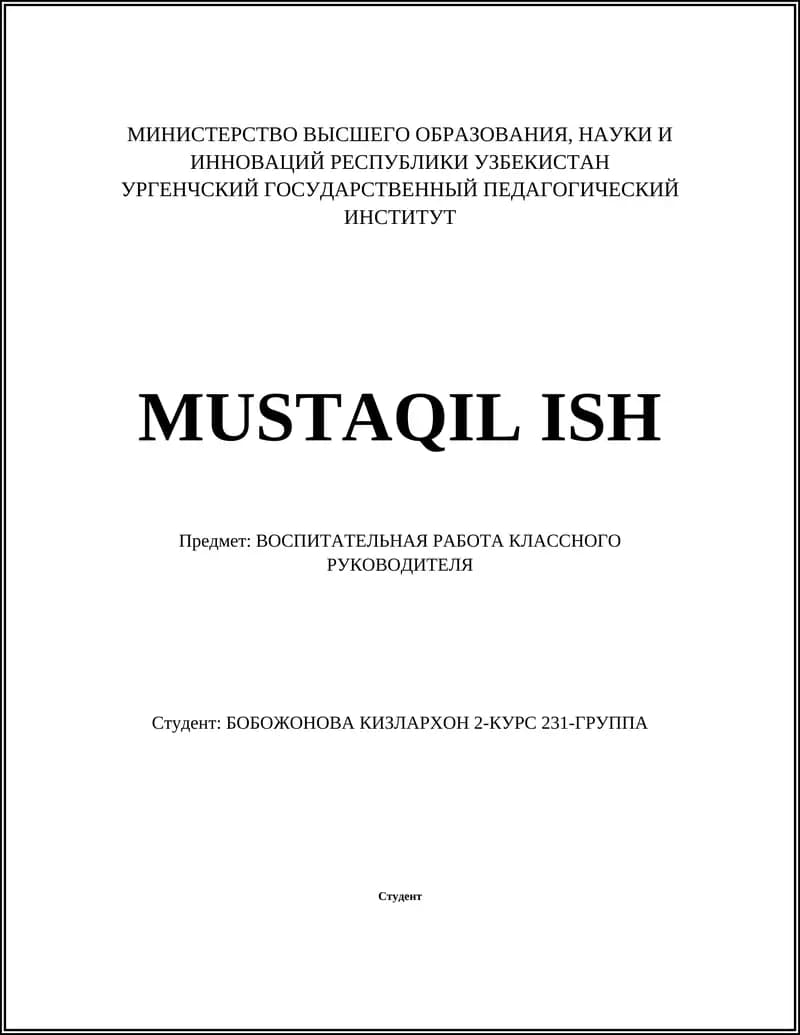 МИНИСТЕРСТВО ВЫСШЕГО ОБРАЗОВАНИЯ, НАУКИ И ИННОВАЦИЙ РЕСПУБЛИКИ УЗБЕКИСТАН
УРГЕНЧСКИЙ ГОСУДАРСТВЕННЫЙ ПЕДАГОГИЧЕСКИЙ ИНСТИТУТ

MUSTAQIL ISH

Предмет: ВОСПИТАТЕЛЬНАЯ РАБОТА КЛАССНОГО РУКОВОДИТЕЛЯ

Студент: БОБОЖОНОВА КИЗЛАРХОН 2-КУРС 231-ГРУППА

Студент